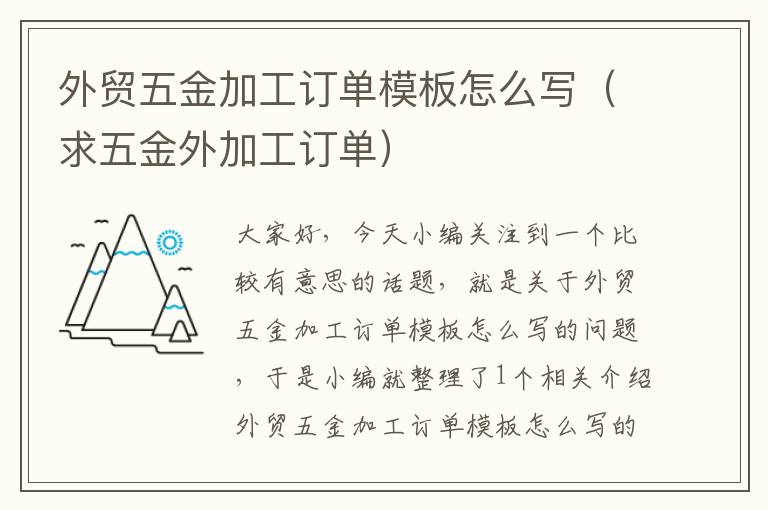 外贸五金加工订单模板怎么写（求五金外加工订单）

大家好，今天小编关注到一个比较有意思的话题，就是关于外贸五金加工订单模板怎么写的问题，于是小编就整理了1个相关介绍外贸五金加工订单模板怎么写的